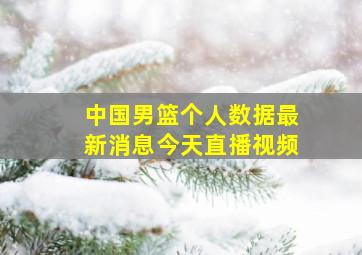 中国男篮个人数据最新消息今天直播视频